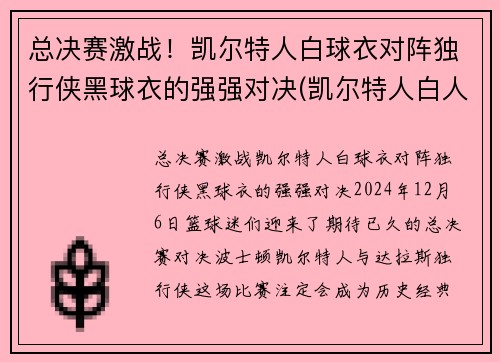 总决赛激战！凯尔特人白球衣对阵独行侠黑球衣的强强对决(凯尔特人白人

总决赛激战凯尔特人白球衣对阵独行侠黑球衣的强强对决2024年12月6日篮球迷们迎来了期待已久的总决赛对决波士顿凯尔特人与达拉斯独行侠这场比赛注定会成为历史经典